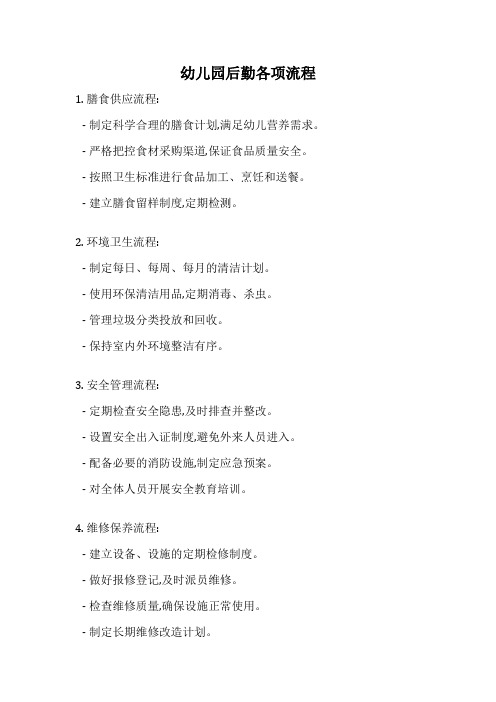 幼儿园后勤各项流程

1. 膳食供应流程:

- 制定科学合理的膳食计划,满足幼儿营养需求。

- 严格把控食材采购渠道,保证食品质量安全。

- 按照卫生标准进行食品加工、烹饪和送餐。

- 建立膳食留样制度,定期检测。

2. 环境卫生流程:

- 制定每日、每周、每月的清洁计划。

- 使用环保清洁用品,定期消毒、杀虫。

- 管理垃圾分类投放和回收。

- 保持室内外环境整洁有序。

3. 安全管理流程:

- 定期检查安全隐患,及时排查并整改。

- 设置安全出入证制度,避免外来人员进入。

- 配备必要的消防设施,制定应急预案。

- 对全体人员开展安全教育培训。

4. 维修保养流程:

- 建立设备、设施的定期检修制度。

- 做好报修登记,及时派员维修。

- 检查维修质量,确保设施正常使用。

- 制定长期维修改造计划。